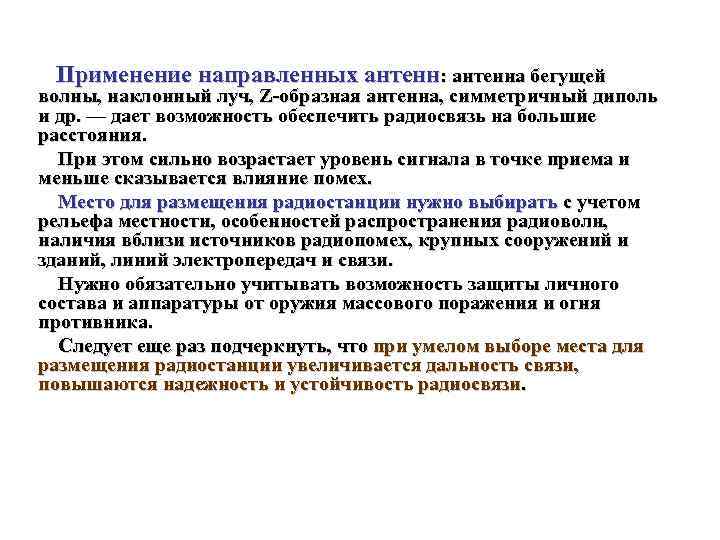 Применение направленных антенн: антенна бегущей волны, наклонный луч, Z-образная антенна, симметричный диполь и др. — дает возможность обеспечить радиосвязь на большие расстояния.

При этом сильно возрастает уровень сигнала в точке приема и меньше сказывается влияние помех.

Место для размещения радиостанции нужно выбирать с учетом рельефа местности, особенностей распространения радиоволн, наличия вблизи источников радиопомех, крупных сооружений и зданий, линий электропередач и связи.

Нужно обязательно учитывать возможность защиты личного состава и аппаратуры от оружия массового поражения и огня противника.

Следует еще раз подчеркнуть, что при умелом выборе места для размещения радиостанции увеличивается дальность связи, повышаются надежность и устойчивость радиосвязи.